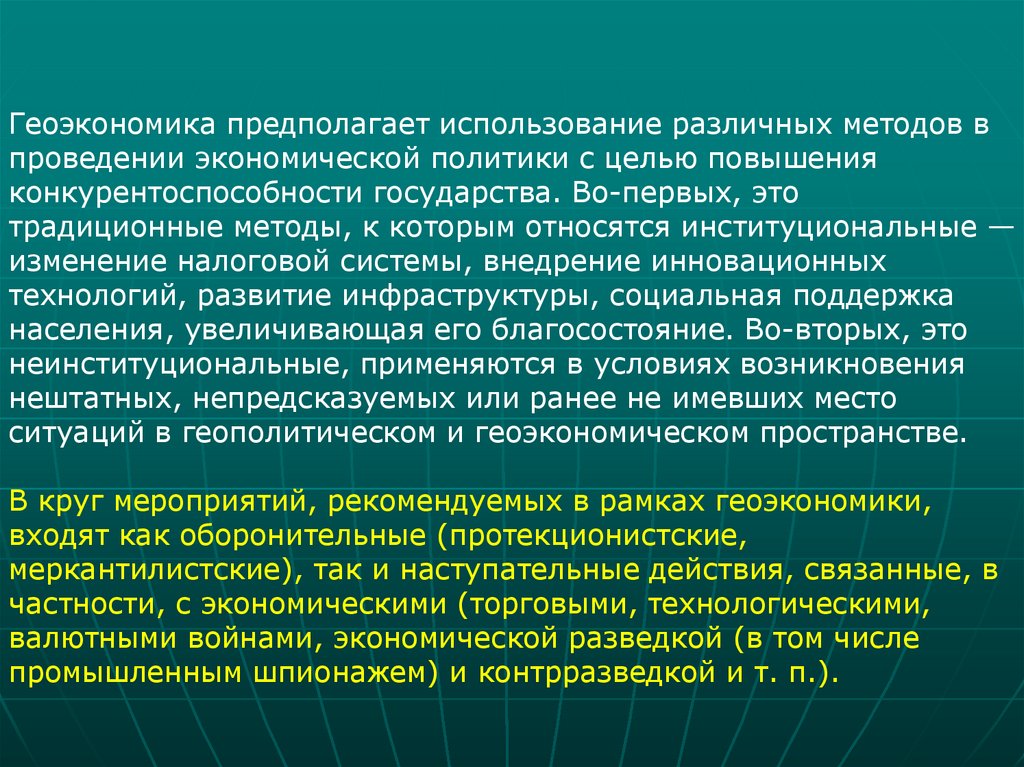 Геоэкономика предполагает использование различных методов в проведении экономической политики с целью повышения конкурентоспособности государства. Во-первых, это традиционные методы, к которым относятся институциональные — изменение налоговой системы, внедрение инновационных технологий, развитие инфраструктуры, социальная поддержка населения, увеличивающая его благосостояние. Во-вторых, это неинституциональные, применяются в условиях возникновения нештатных, непредсказуемых или ранее не имевших место ситуаций в геополитическом и геоэкономическом пространстве.

В круг мероприятий, рекомендуемых в рамках геоэкономики, входят как оборонительные (протекционистские, меркантилистские), так и наступательные действия, связанные, в частности, с экономическими (торговыми, технологическими, валютными войнами, экономической разведкой (в том числе промышленным шпионажем) и контрразведкой и т. п.).